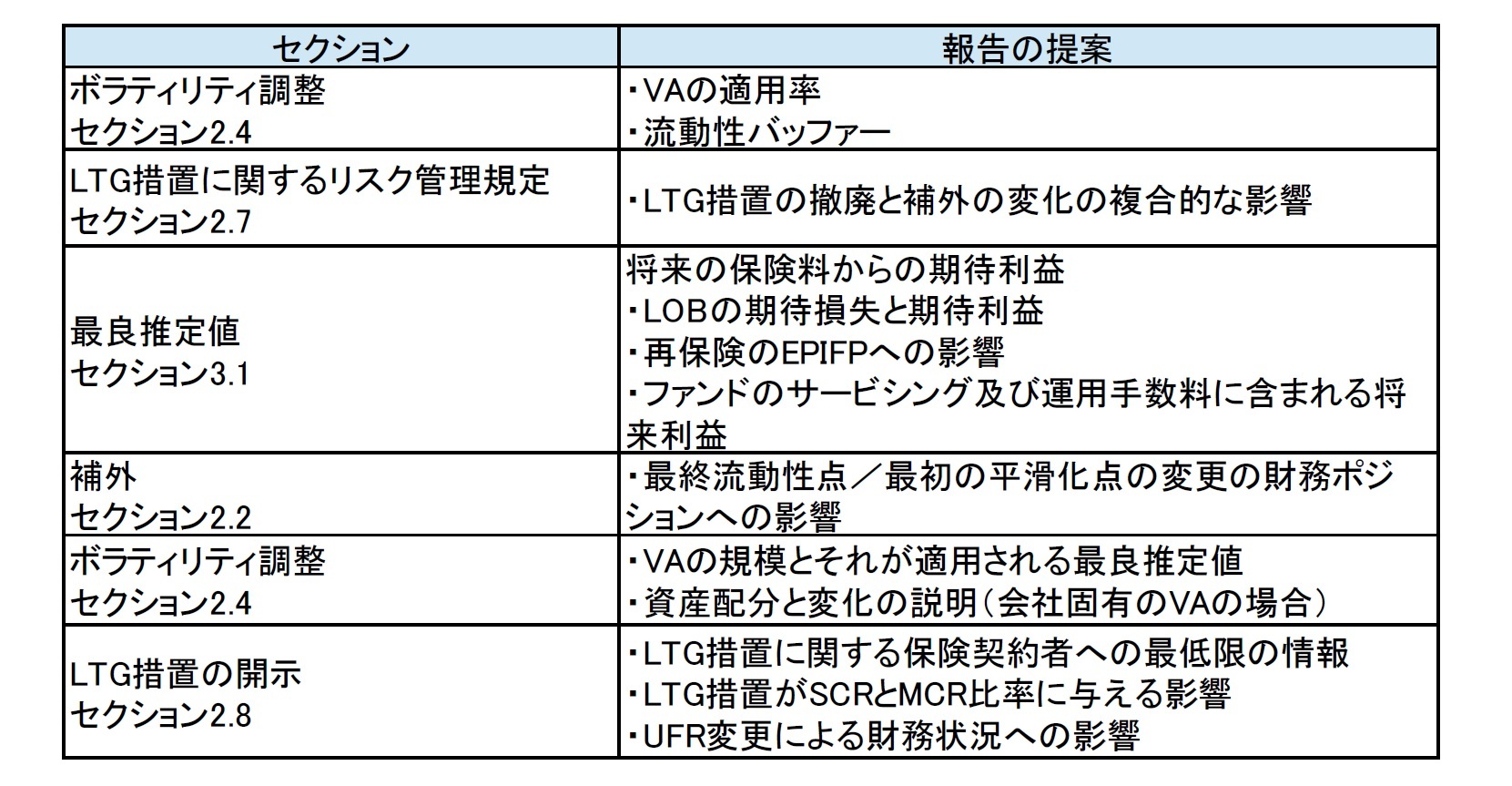 | セクション | 報告の提案 |
|---|---|
| ボラティリティ調整 セクション2.4 | ・VAの適用率 ・流動性バッファー |
| LTG措置に関するリスク管理規定 セクション2.7 | ・LTG措置の撤廃と補外の変化の複合的な影響 |
| 最良推定値 セクション3.1 | 将来の保険料からの期待利益 ・LOBの期待損失と期待利益 ・再保険のEPIFPへの影響 ・ファンドのサービシング及び運用手数料に含まれる将来利益 |
| 補外 セクション2.2 | ・最終流動性点／最初の平滑化点の変更の財務ポジションへの影響 |
| ボラティリティ調整 セクション2.4 | ・VAの規模とそれが適用される最良推定値 ・資産配分と変化の説明（会社固有のVAの場合） |
| LTG措置の開示 セクション2.8 | ・LTG措置に関する保険契約者への最低限の情報 ・LTG措置がSCRとMCR比率に与える影響 ・UFR変更による財務状況への影響 |